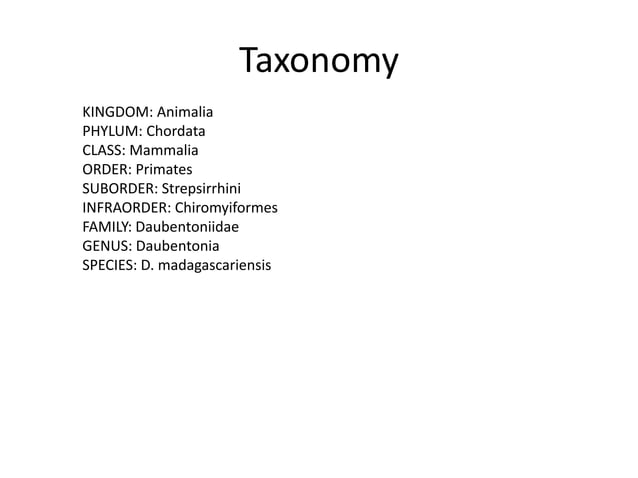 Taxonomy

KINGDOM: Animalia
PHYLUM: Chordata
CLASS: Mammalia
ORDER: Primates
SUBORDER: Strepsirrhini
INFRAORDER: Chiromyiformes
FAMILY: Daubentoniidae
GENUS: Daubentonia
SPECIES: D. madagascariensis